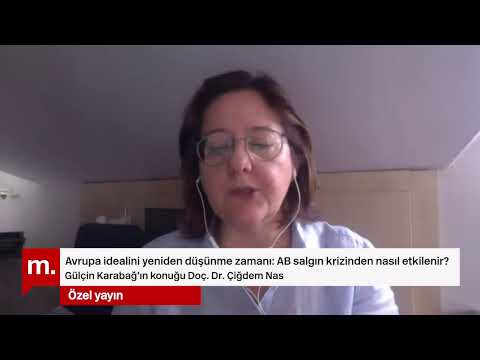 m.

Avrupa idealini yeniden düşünme zamanı: AB salgın krizinden nasıl etkilenir?
Gülçin Karabağ'ın konuğu Doç. Dr. Çiğdem Nas

Özel yayın